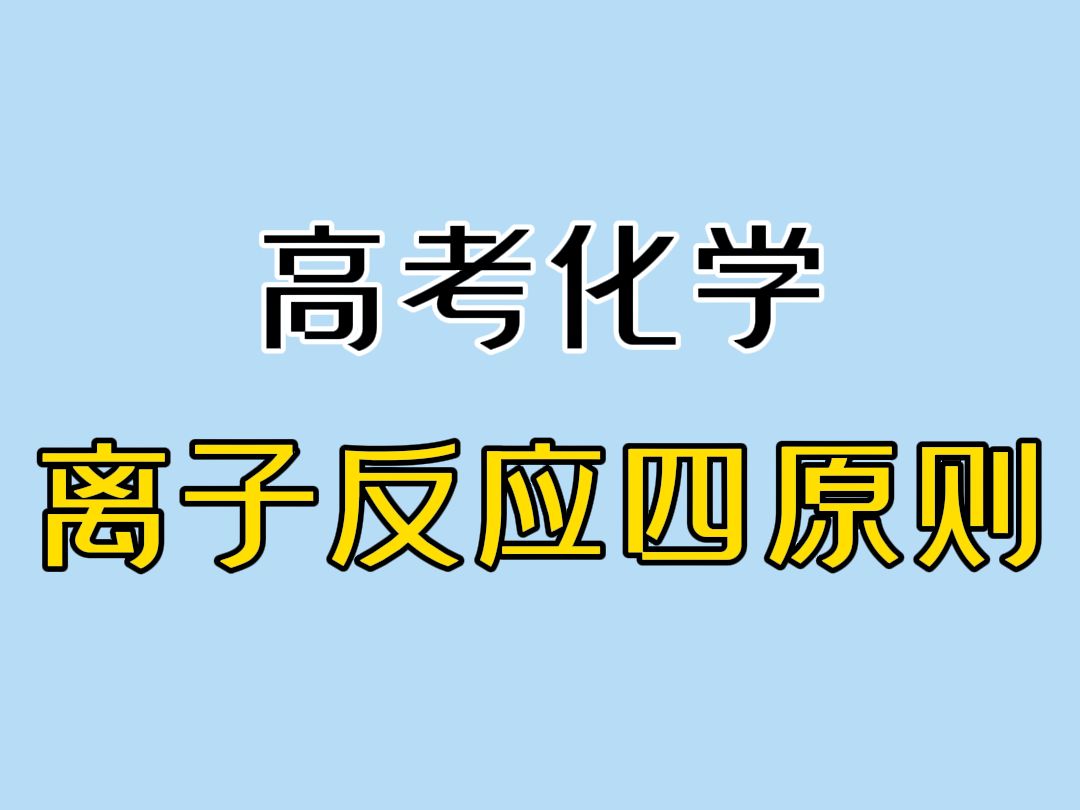 高考化学
离子反应四原则